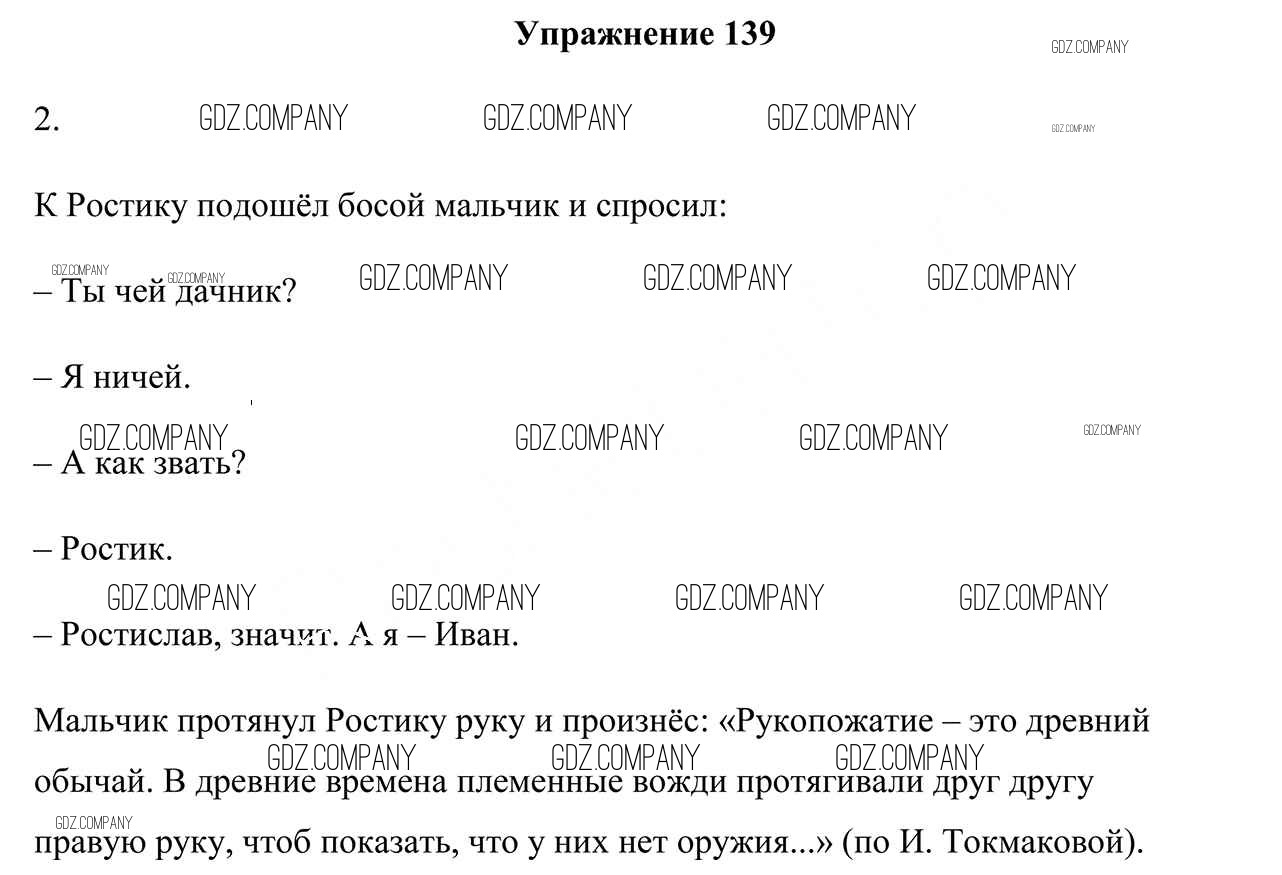 Упражнение 139

GDZ.COMPANY

2. GDZ.COMPANY GDZ.COMPANY GDZ.COMPANY GDZ.COMPANY

К Ростику подошёл босой мальчик и спросил:

GDZ.COMPANY GDZ.COMPANY GDZ.COMPANY GDZ.COMPANY GDZ.COMPANY

– Ты чей дачник?

– Я ничей.

GDZ.COMPANY GDZ.COMPANY GDZ.COMPANY GDZ.COMPANY

– А как звать?

– Ростик.

GDZ.COMPANY GDZ.COMPANY GDZ.COMPANY GDZ.COMPANY

– Ростислав, значит. А я – Иван.

Мальчик протянул Ростику руку и произнёс: «Рукопожатие – это древний обычай. В древние времена племенные вожди протягивали друг другу правую руку, чтоб показать, что у них нет оружия...» (по И. Токмаковой).

GDZ.COMPANY GDZ.COMPANY GDZ.COMPANY GDZ.COMPANY